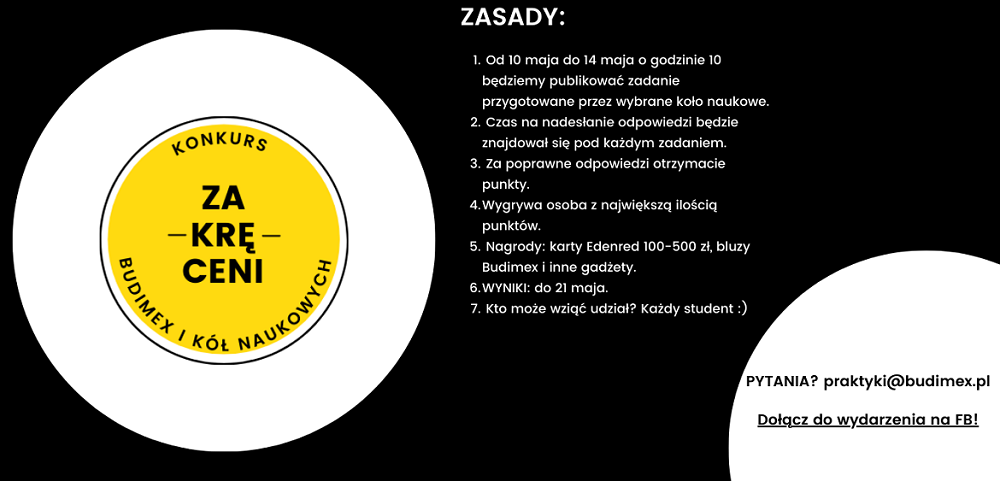 KONKURS

ZA
—KRĘ—
CENI

BUDIMEX I KÓŁ NAUKOWYCH

ZASADY:

1. Od 10 maja do 14 maja o godzinie 10 będziemy publikować zadanie przygotowane przez wybrane koło naukowe.
2. Czas na nadesłanie odpowiedzi będzie znajdował się pod każdym zadaniem.
3. Za poprawne odpowiedzi otrzymacie punkty.
4. Wygrywa osoba z największą ilością punktów.
5. Nagrody: karty Edenred 100-500 zł, bluzy Budimex i inne gadżety.
6. WYNIKI: do 21 maja.
7. Kto może wziąć udział? Każdy student :)

PYTANIA? praktyki@budimex.pl

Dołącz do wydarzenia na FB!